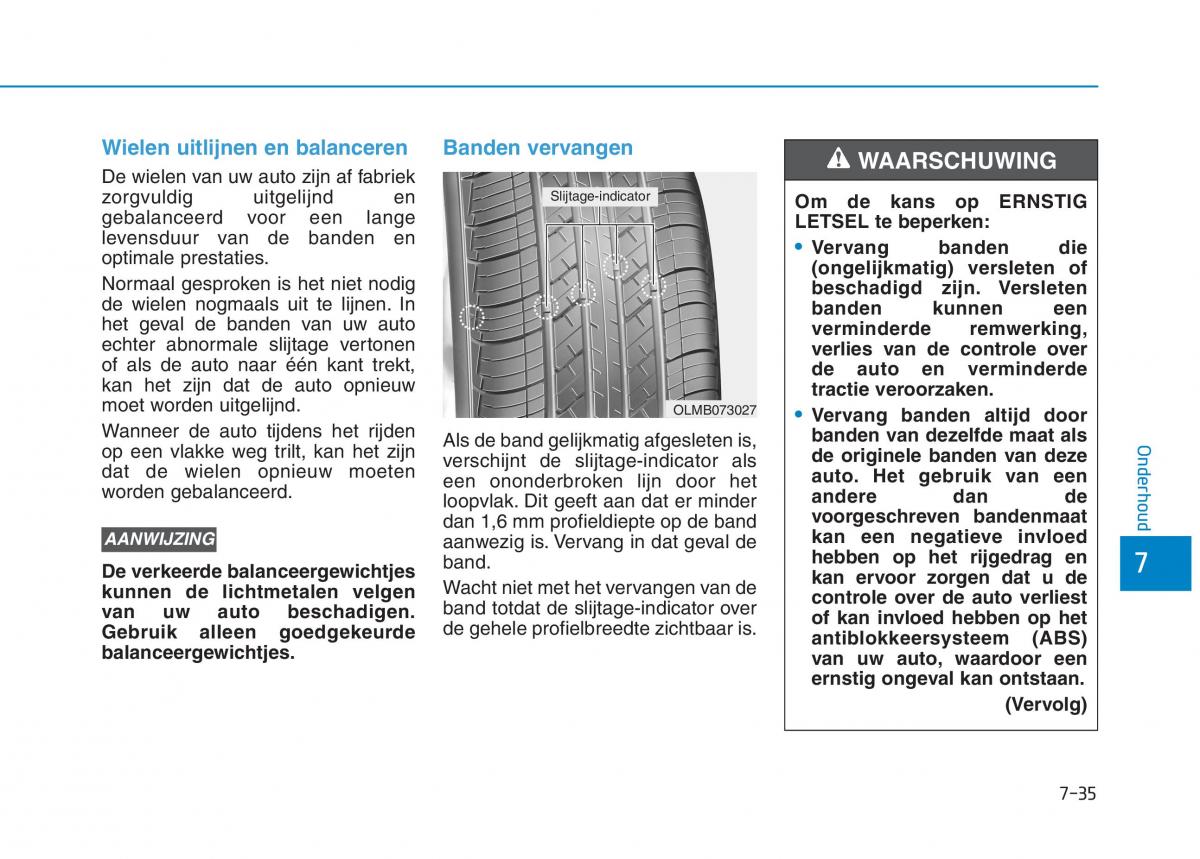 Wielen uitlijnen en balanceren

De wielen van uw auto zijn af fabriek zorgvuldig uitgelijnd en gebalanceerd voor een lange levensduur van de banden en optimale prestaties.

Normaal gesproken is het niet nodig de wielen nogmaals uit te lijnen. In het geval de banden van uw auto echter abnormale slijtage vertonen of als de auto naar één kant trekt, kan het zijn dat de auto opnieuw moet worden uitgelijnd.

Wanneer de auto tijdens het rijden op een vlakke weg trilt, kan het zijn dat de wielen opnieuw moeten worden gebalanceerd.

AANWIJZING

De verkeerde balanceergewichtjes kunnen de lichtmetalen velgen van uw auto beschadigen. Gebruik alleen goedgekeurde balanceergewichtjes.

Banden vervangen

Slijtage-indicator

OLMB073027

Als de band gelijkmatig afgesleten is, verschijnt de slijtage-indicator als een ononderbroken lijn door het loopvlak. Dit geeft aan dat er minder dan 1,6 mm profieldiepte op de band aanwezig is. Vervang in dat geval de band.

Wacht niet met het vervangen van de band totdat de slijtage-indicator over de gehele profielbreedte zichtbaar is.

WAARSCHUWING

Om de kans op ERNSTIG LETSEL te beperken:

• Vervang banden die (ongelijkmatig) versleten of beschadigd zijn. Versleten banden kunnen een verminderde remwerking, verlies van de controle over de auto en verminderde tractie veroorzaken.

• Vervang banden altijd door banden van dezelfde maat als de originele banden van deze auto. Het gebruik van een andere dan de voorgeschreven bandenmaat kan een negatieve invloed hebben op het rijgedrag en kan ervoor zorgen dat u de controle over de auto verliest of kan invloed hebben op het antiblokkeersysteem (ABS) van uw auto, waardoor een ernstig ongeval kan ontstaan.

(Vervolg)

Onderhoud

7

7-35